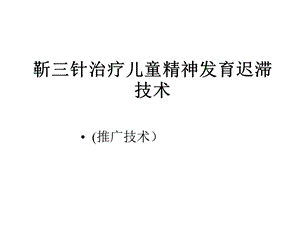 靳三针治疗儿童精神发育迟滞技术

• (推广技术)